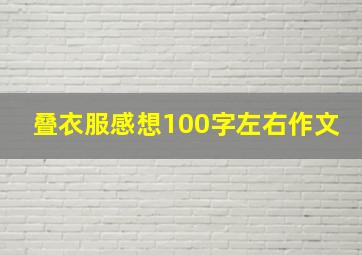 叠衣服感想100字左右作文